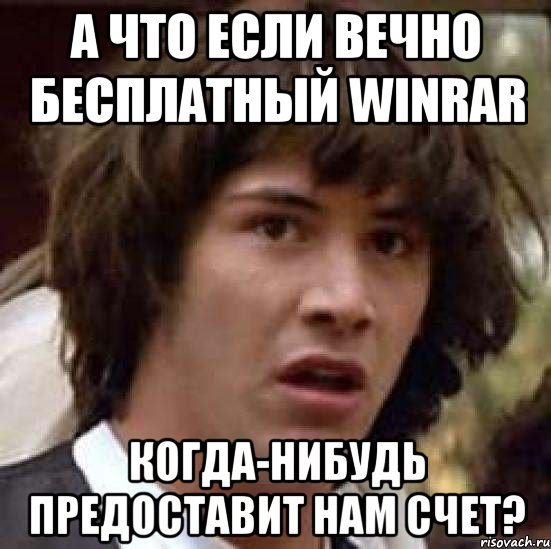 А ЧТО ЕСЛИ ВЕЧНО БЕСПЛАТНЫЙ WINRAR

КОГДА-НИБУДЬ ПРЕДОСТАВИТ НАМ СЧЕТ?

risovach.ru